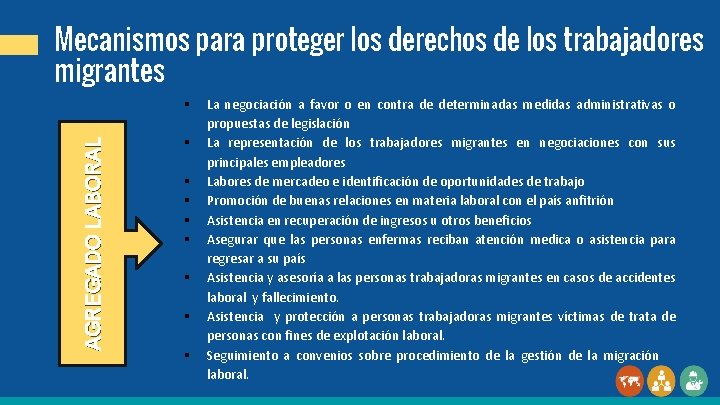 Mecanismos para proteger los derechos de los trabajadores migrantes

AGREGADO LABORAL

▪ La negociación a favor o en contra de determinadas medidas administrativas o propuestas de legislación
▪ La representación de los trabajadores migrantes en negociaciones con sus principales empleadores
▪ Labores de mercadeo e identificación de oportunidades de trabajo
▪ Promoción de buenas relaciones en materia laboral con el país anfitrión
▪ Asistencia en recuperación de ingresos u otros beneficios
▪ Asegurar que las personas enfermas reciban atención medica o asistencia para regresar a su país
▪ Asistencia y asesoría a las personas trabajadoras migrantes en casos de accidentes laboral y fallecimiento.
▪ Asistencia y protección a personas trabajadoras migrantes víctimas de trata de personas con fines de explotación laboral.
▪ Seguimiento a convenios sobre procedimiento de la gestión de la migración laboral.